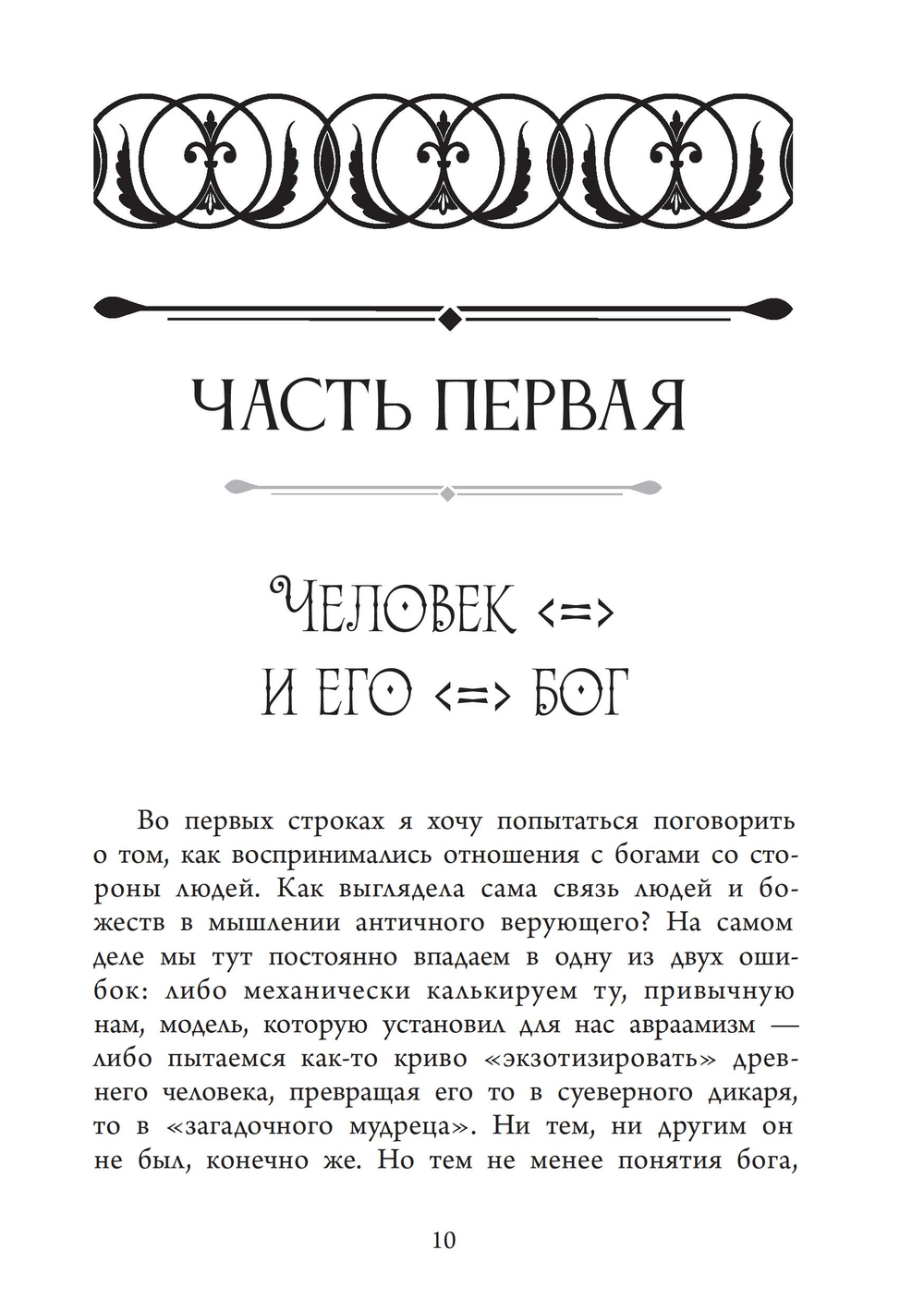 ЧАСТЬ ПЕРВАЯ

ЧЕЛОВЕК <=> И ЕГО <=> БОГ

Во первых строках я хочу попытаться поговорить о том, как воспринимались отношения с богами со стороны людей. Как выглядела сама связь людей и божеств в мышлении античного верующего? На самом деле мы тут постоянно впадаем в одну из двух ошибок: либо механически калькируем ту, привычную нам, модель, которую установил для нас авраамизм — либо пытаемся как-то криво «экзотизировать» древнего человека, превращая его то в суеверного дикаря, то в «загадочного мудреца». Ни тем, ни другим он не был, конечно же. Но тем не менее понятия бога,

10